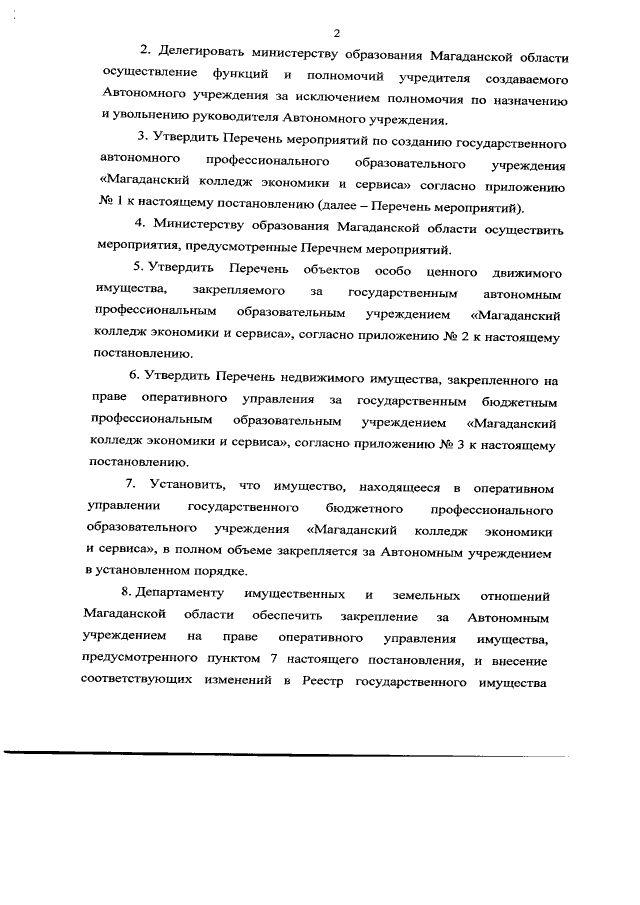 2

2. Делегировать министерству образования Магаданской области осуществление функций и полномочий учредителя создаваемого Автономного учреждения за исключением полномочия по назначению и увольнению руководителя Автономного учреждения.

3. Утвердить Перечень мероприятий по созданию государственного автономного профессионального образовательного учреждения «Магаданский колледж экономики и сервиса» согласно приложению № 1 к настоящему постановлению (далее – Перечень мероприятий).

4. Министерству образования Магаданской области осуществить мероприятия, предусмотренные Перечнем мероприятий.

5. Утвердить Перечень объектов особо ценного движимого имущества, закрепляемого за государственным автономным профессиональным образовательным учреждением «Магаданский колледж экономики и сервиса», согласно приложению № 2 к настоящему постановлению.

6. Утвердить Перечень недвижимого имущества, закрепленного на праве оперативного управления за государственным бюджетным профессиональным образовательным учреждением «Магаданский колледж экономики и сервиса», согласно приложению № 3 к настоящему постановлению.

7. Установить, что имущество, находящееся в оперативном управлении государственного бюджетного профессионального образовательного учреждения «Магаданский колледж экономики и сервиса», в полном объеме закрепляется за Автономным учреждением в установленном порядке.

8. Департаменту имущественных и земельных отношений Магаданской области обеспечить закрепление за Автономным учреждением на праве оперативного управления имущества, предусмотренного пунктом 7 настоящего постановления, и внесение соответствующих изменений в Реестр государственного имущества